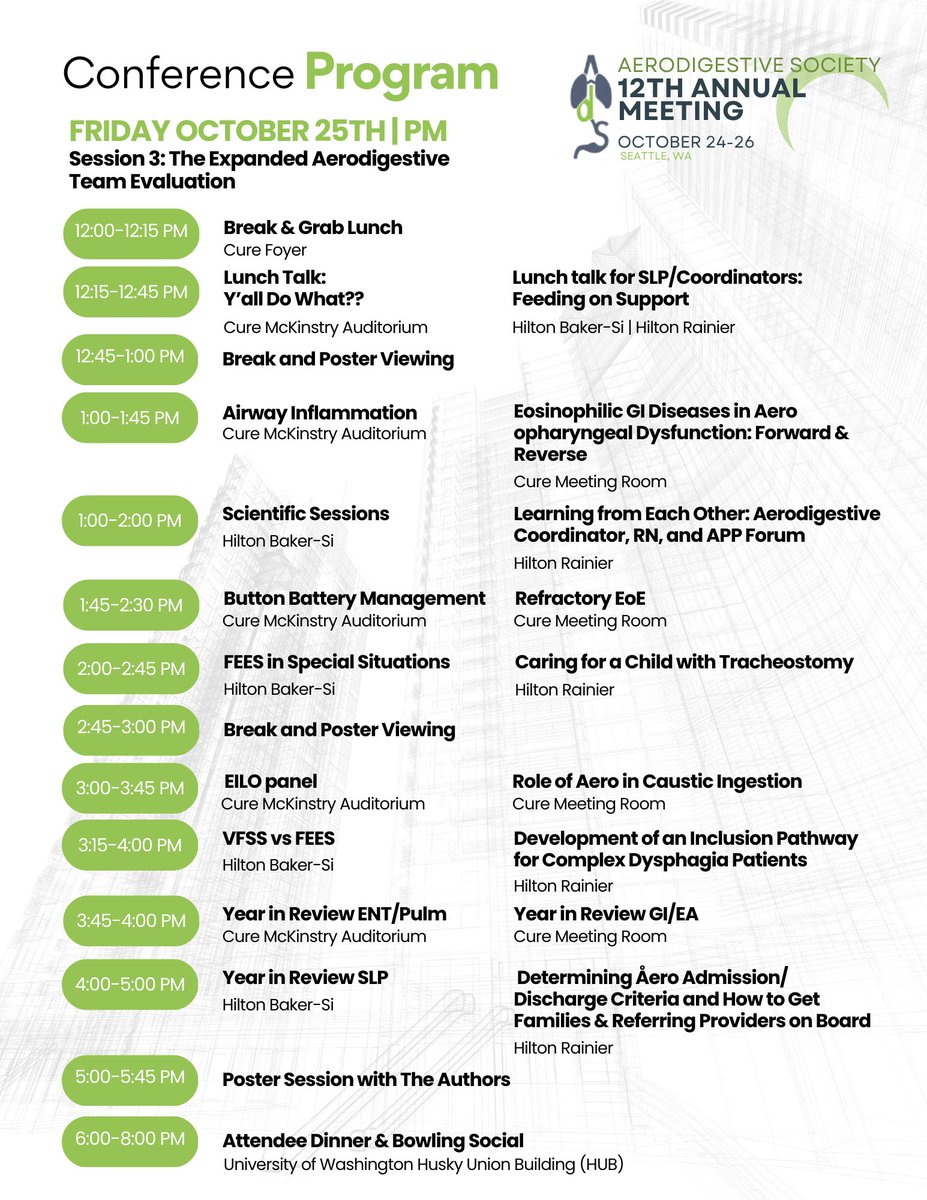 Conference Program

AERODIGESTIVE SOCIETY
12TH ANNUAL MEETING
OCTOBER 24-26
SEATTLE, WA

FRIDAY OCTOBER 25TH | PM
Session 3: The Expanded Aerodigestive Team Evaluation

12:00-12:15 PM
Break & Grab Lunch
Cure Foyer

12:15-12:45 PM
Lunch Talk: Y'all Do What??
Cure McKinstry Auditorium

Lunch talk for SLP/Coordinators: Feeding on Support
Hilton Baker-Si | Hilton Rainier

12:45-1:00 PM
Break and Poster Viewing

1:00-1:45 PM
Airway Inflammation
Cure McKinstry Auditorium

Eosinophilic GI Diseases in Aero opharyngeal Dysfunction: Forward & Reverse
Cure Meeting Room

1:00-2:00 PM
Scientific Sessions
Hilton Baker-Si

Learning from Each Other: Aerodigestive Coordinator, RN, and APP Forum
Hilton Rainier

1:45-2:30 PM
Button Battery Management
Cure McKinstry Auditorium

Refractory EoE
Cure Meeting Room

2:00-2:45 PM
FEES in Special Situations
Hilton Baker-Si

Caring for a Child with Tracheostomy
Hilton Rainier

2:45-3:00 PM
Break and Poster Viewing

3:00-3:45 PM
EILO panel
Cure McKinstry Auditorium

Role of Aero in Caustic Ingestion
Cure Meeting Room

3:15-4:00 PM
VFSS vs FEES
Hilton Baker-Si

Development of an Inclusion Pathway for Complex Dysphagia Patients
Hilton Rainier

3:45-4:00 PM
Year in Review ENT/Pulm
Cure McKinstry Auditorium

Year in Review GI/EA
Cure Meeting Room

4:00-5:00 PM
Year in Review SLP
Hilton Baker-Si

Determining Åero Admission/ Discharge Criteria and How to Get Families & Referring Providers on Board
Hilton Rainier

5:00-5:45 PM
Poster Session with The Authors

6:00-8:00 PM
Attendee Dinner & Bowling Social
University of Washington Husky Union Building (HUB)